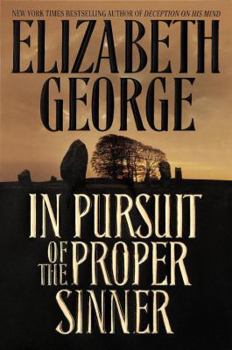 NEW YORK TIMES BESTSELLING AUTHOR OF DECEPTION ON HIS MIND

ELIZABETH GEORGE

IN PURSUIT OF THE PROPER SINNER